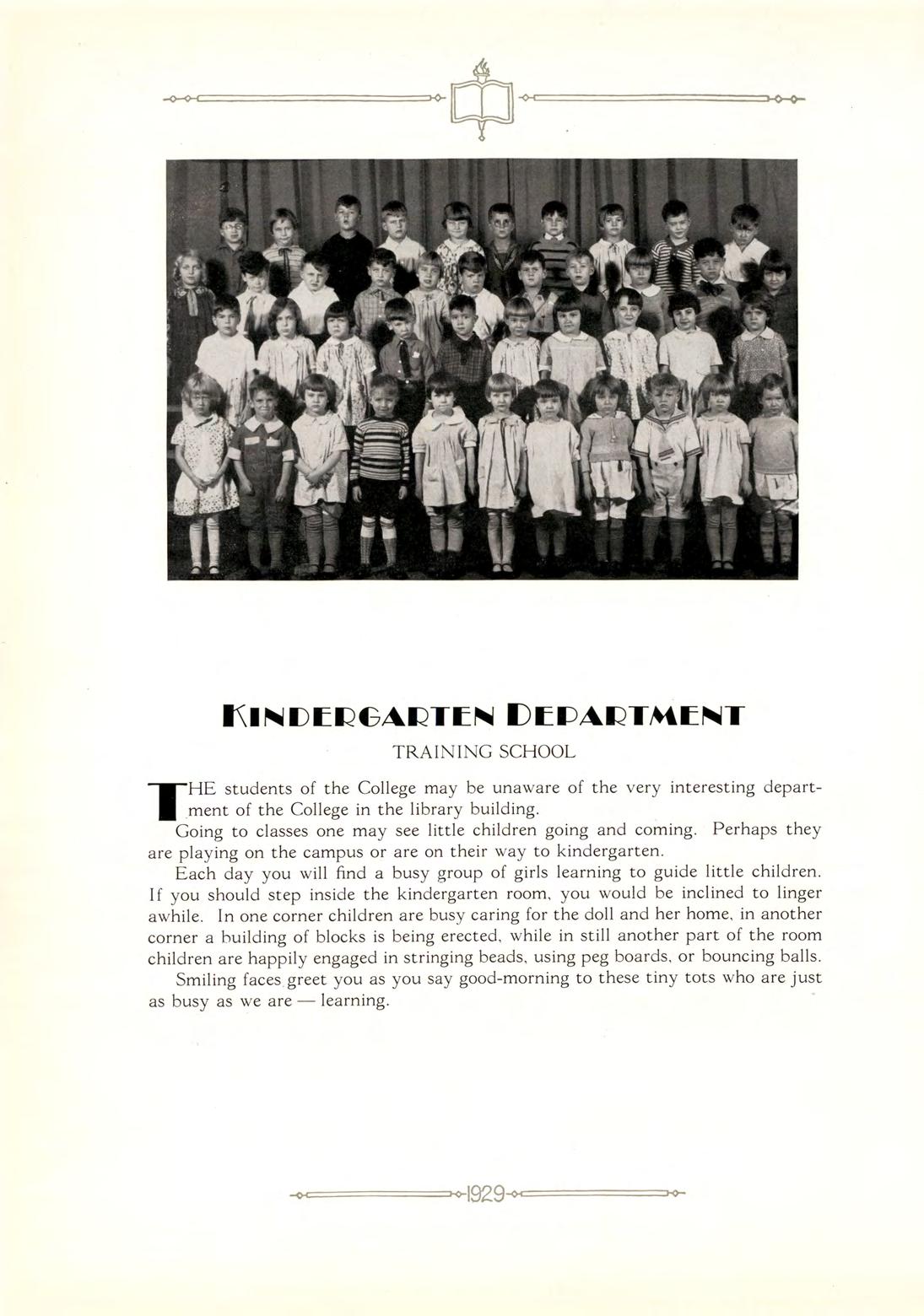 KINDERGARTEN DEPARTMENT

TRAINING SCHOOL

THE students of the College may be unaware of the very interesting department of the College in the library building.

Going to classes one may see little children going and coming. Perhaps they are playing on the campus or are on their way to kindergarten.

Each day you will find a busy group of girls learning to guide little children. If you should step inside the kindergarten room, you would be inclined to linger awhile. In one corner children are busy caring for the doll and her home, in another corner a building of blocks is being erected, while in still another part of the room children are happily engaged in stringing beads, using peg boards, or bouncing balls.

Smiling faces greet you as you say good-morning to these tiny tots who are just as busy as we are — learning.

1929